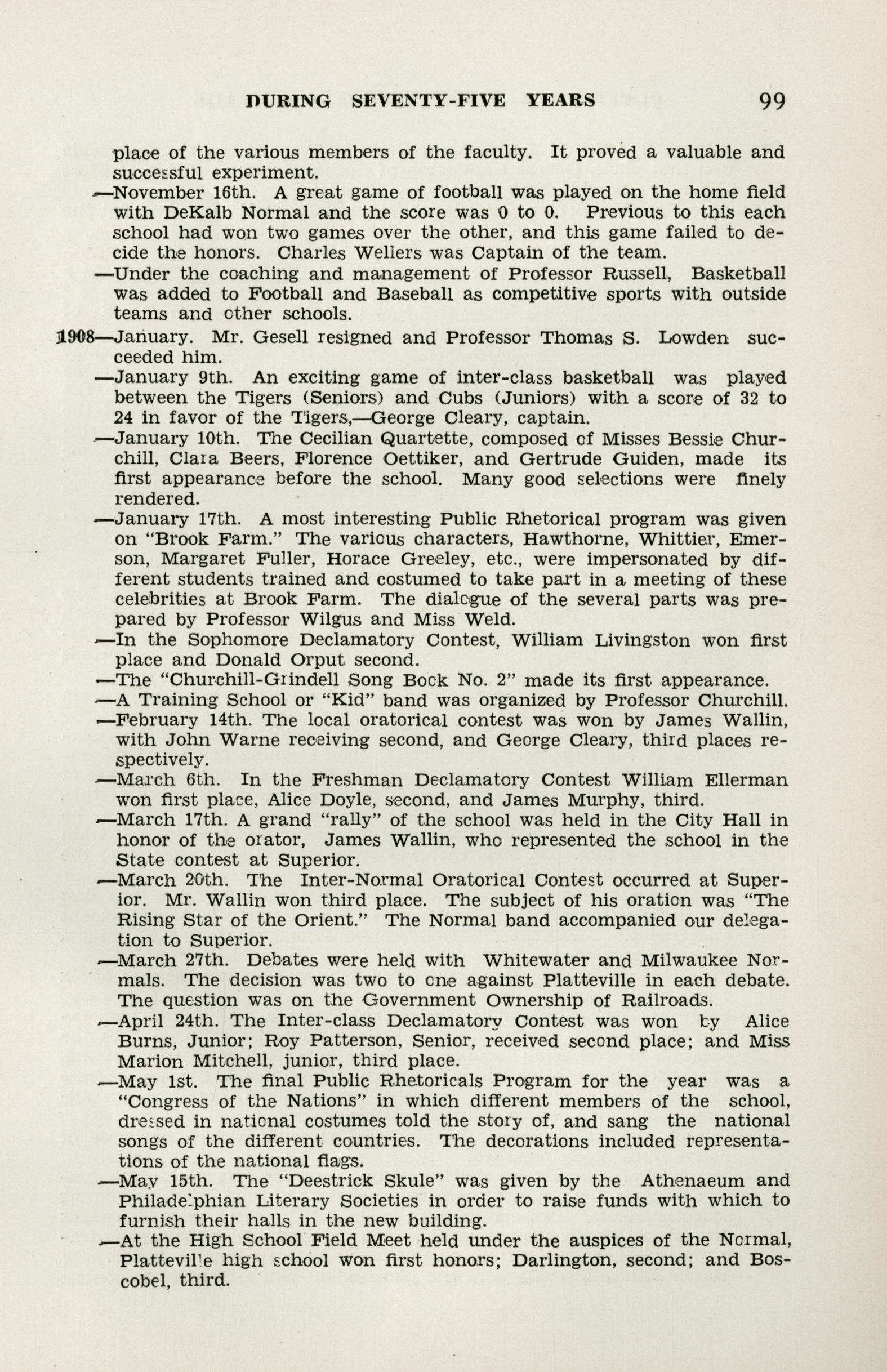 DURING SEVENTY-FIVE YEARS 99

place of the various members of the faculty. It proved a valuable and successful experiment.

—November 16th. A great game of football was played on the home field with DeKalb Normal and the score was 0 to 0. Previous to this each school had won two games over the other, and this game failed to decide the honors. Charles Wellers was Captain of the team.

—Under the coaching and management of Professor Russell, Basketball was added to Football and Baseball as competitive sports with outside teams and other schools.

1908—January. Mr. Gesell resigned and Professor Thomas S. Lowden succeeded him.

—January 9th. An exciting game of inter-class basketball was played between the Tigers (Seniors) and Cubs (Juniors) with a score of 32 to 24 in favor of the Tigers,—George Cleary, captain.

—January 10th. The Cecilian Quartette, composed of Misses Bessie Churchill, Clara Beers, Florence Oettiker, and Gertrude Guiden, made its first appearance before the school. Many good selections were finely rendered.

—January 17th. A most interesting Public Rhetorical program was given on "Brook Farm." The various characters, Hawthorne, Whittier, Emerson, Margaret Fuller, Horace Greeley, etc., were impersonated by different students trained and costumed to take part in a meeting of these celebrities at Brook Farm. The dialogue of the several parts was prepared by Professor Wilgus and Miss Weld.

—In the Sophomore Declamatory Contest, William Livingston won first place and Donald Orput second.

—The "Churchill-Grindell Song Book No. 2" made its first appearance.

—A Training School or "Kid" band was organized by Professor Churchill.

—February 14th. The local oratorical contest was won by James Wallin, with John Warne receiving second, and George Cleary, third places respectively.

—March 6th. In the Freshman Declamatory Contest William Ellerman won first place, Alice Doyle, second, and James Murphy, third.

—March 17th. A grand "rally" of the school was held in the City Hall in honor of the orator, James Wallin, who represented the school in the State contest at Superior.

—March 20th. The Inter-Normal Oratorical Contest occurred at Superior. Mr. Wallin won third place. The subject of his oration was "The Rising Star of the Orient." The Normal band accompanied our delegation to Superior.

—March 27th. Debates were held with Whitewater and Milwaukee Normals. The decision was two to one against Platteville in each debate. The question was on the Government Ownership of Railroads.

—April 24th. The Inter-class Declamatory Contest was won by Alice Burns, Junior; Roy Patterson, Senior, received second place; and Miss Marion Mitchell, junior, third place.

—May 1st. The final Public Rhetoricals Program for the year was a "Congress of the Nations" in which different members of the school, dressed in national costumes told the story of, and sang the national songs of the different countries. The decorations included representations of the national flags.

—May 15th. The "Deestrick Skule" was given by the Athenaeum and Philadelphian Literary Societies in order to raise funds with which to furnish their halls in the new building.

—At the High School Field Meet held under the auspices of the Normal, Platteville high school won first honors; Darlington, second; and Boscobel, third.